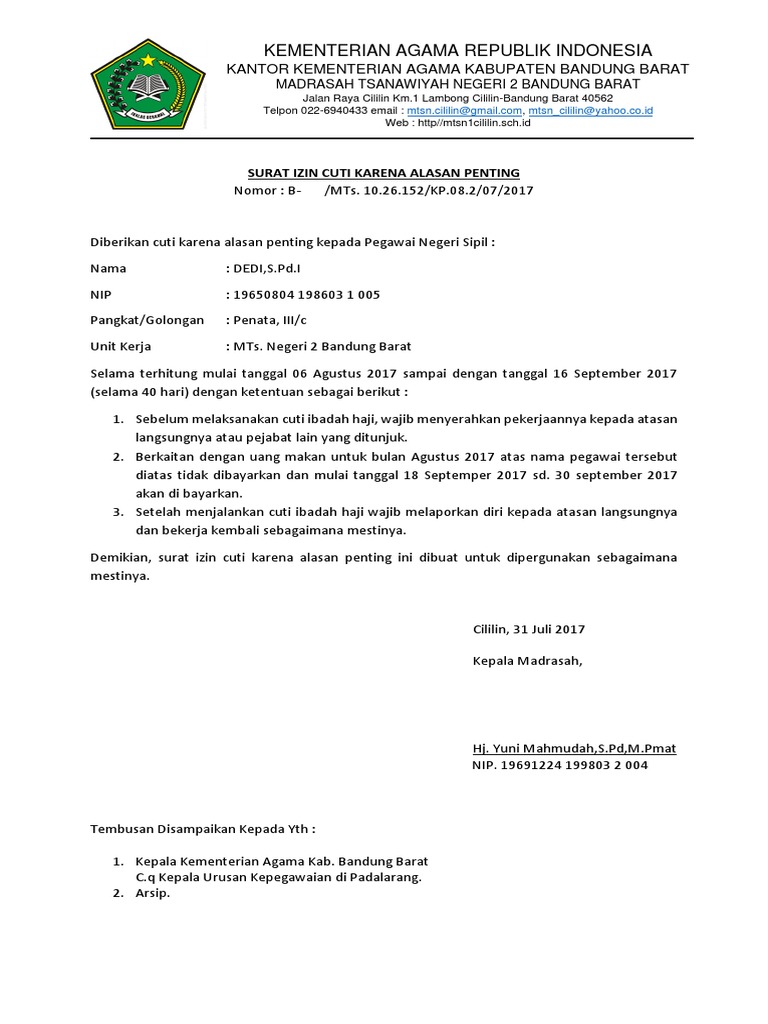 IKHLAS BERAMAL

KEMENTERIAN AGAMA REPUBLIK INDONESIA
KANTOR KEMENTERIAN AGAMA KABUPATEN BANDUNG BARAT
MADRASAH TSANAWIYAH NEGERI 2 BANDUNG BARAT
Jalan Raya Cililin Km.1 Lambong Cililin-Bandung Barat 40562
Telpon 022-6940433 email : mtsn.cililin@gmail.com, mtsn_cililin@yahoo.co.id
Web : http//mtsn1cililin.sch.id

SURAT IZIN CUTI KARENA ALASAN PENTING
Nomor : B- /MTs. 10.26.152/KP.08.2/07/2017

Diberikan cuti karena alasan penting kepada Pegawai Negeri Sipil :

Nama : DEDI,S.Pd.I

NIP : 19650804 198603 1 005

Pangkat/Golongan : Penata, III/c

Unit Kerja : MTs. Negeri 2 Bandung Barat

Selama terhitung mulai tanggal 06 Agustus 2017 sampai dengan tanggal 16 September 2017 (selama 40 hari) dengan ketentuan sebagai berikut :

1. Sebelum melaksanakan cuti ibadah haji, wajib menyerahkan pekerjaannya kepada atasan langsungnya atau pejabat lain yang ditunjuk.
2. Berkaitan dengan uang makan untuk bulan Agustus 2017 atas nama pegawai tersebut diatas tidak dibayarkan dan mulai tanggal 18 Septemper 2017 sd. 30 september 2017 akan di bayarkan.
3. Setelah menjalankan cuti ibadah haji wajib melaporkan diri kepada atasan langsungnya dan bekerja kembali sebagaimana mestinya.

Demikian, surat izin cuti karena alasan penting ini dibuat untuk dipergunakan sebagaimana mestinya.

Cililin, 31 Juli 2017

Kepala Madrasah,

Hj. Yuni Mahmudah,S.Pd,M.Pmat
NIP. 19691224 199803 2 004

Tembusan Disampaikan Kepada Yth :

1. Kepala Kementerian Agama Kab. Bandung Barat C.q Kepala Urusan Kepegawaian di Padalarang.
2. Arsip.